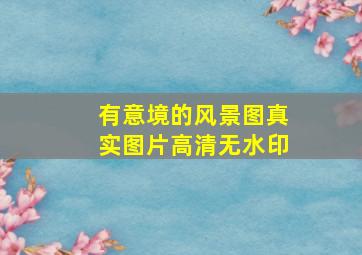 有意境的风景图真实图片高清无水印